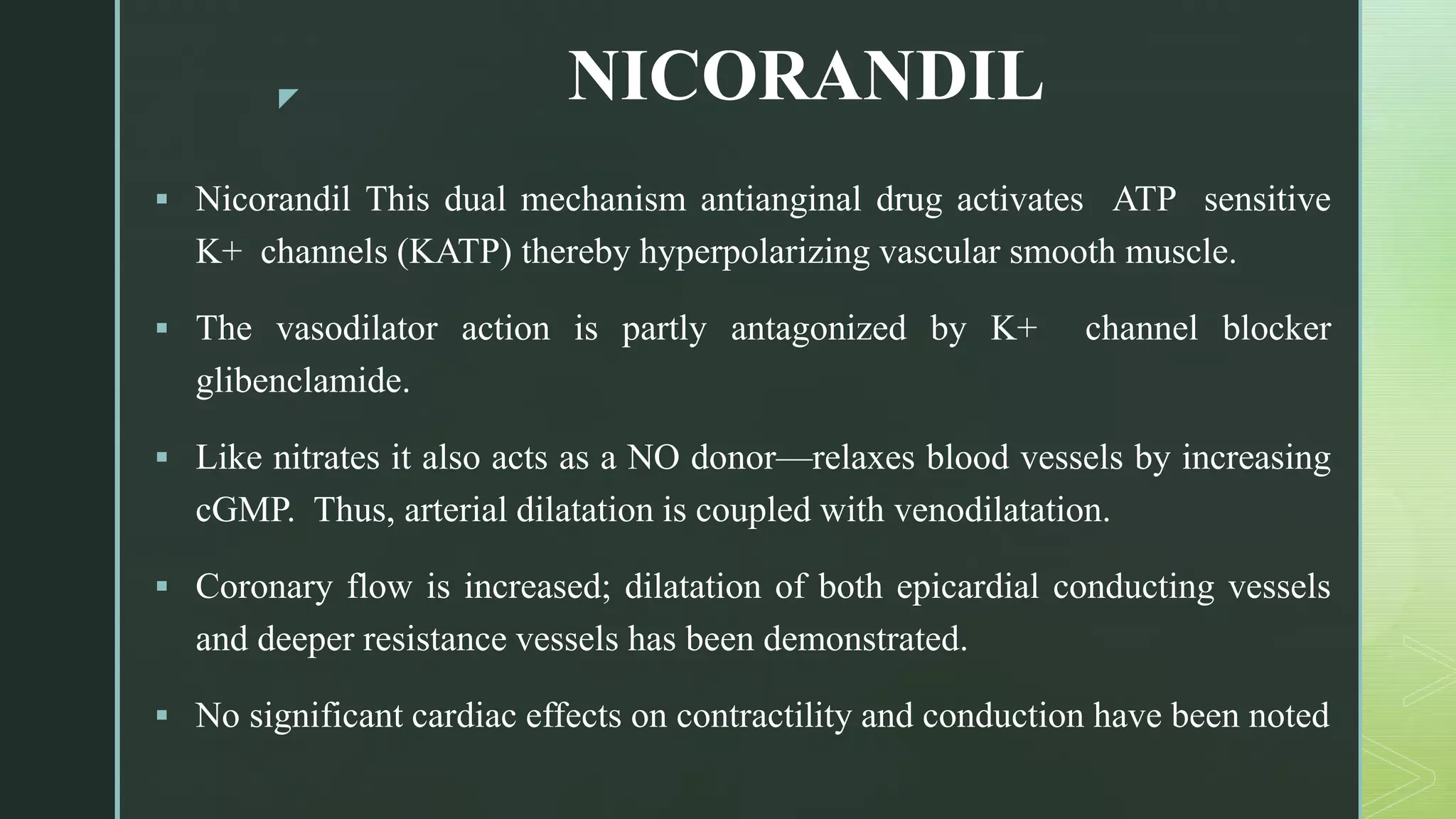 NICORANDIL

▪ Nicorandil This dual mechanism antianginal drug activates ATP sensitive K+ channels (KATP) thereby hyperpolarizing vascular smooth muscle.

▪ The vasodilator action is partly antagonized by K+ channel blocker glibenclamide.

▪ Like nitrates it also acts as a NO donor—relaxes blood vessels by increasing cGMP. Thus, arterial dilatation is coupled with venodilatation.

▪ Coronary flow is increased; dilatation of both epicardial conducting vessels and deeper resistance vessels has been demonstrated.

▪ No significant cardiac effects on contractility and conduction have been noted